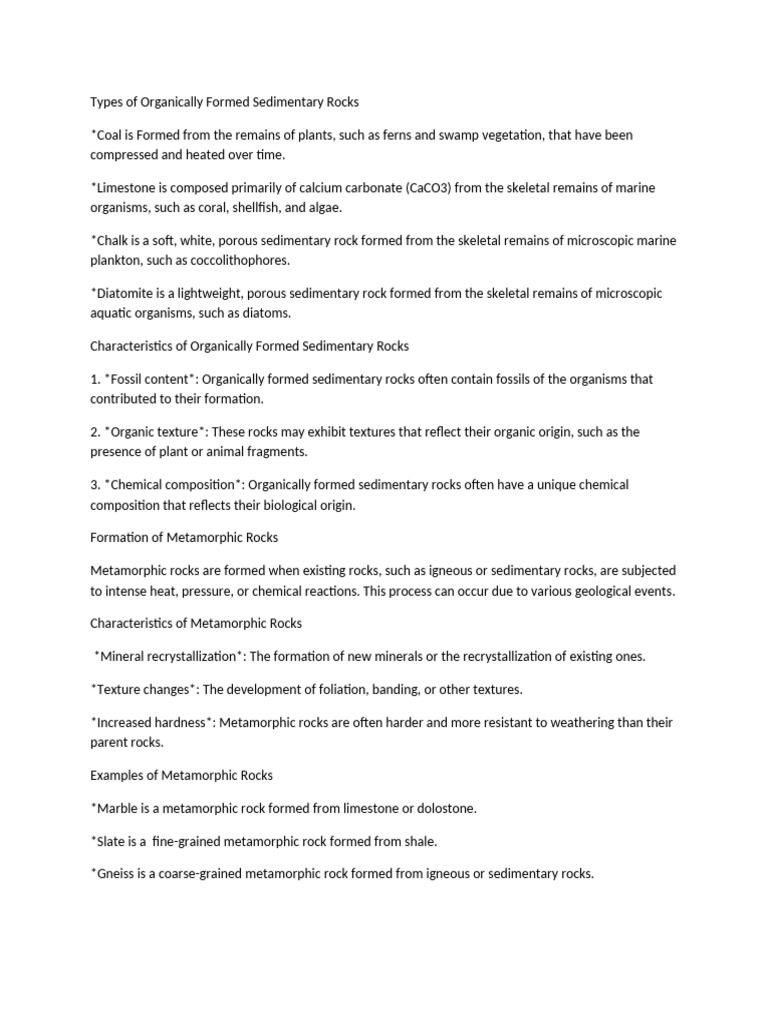 Types of Organically Formed Sedimentary Rocks

*Coal is Formed from the remains of plants, such as ferns and swamp vegetation, that have been compressed and heated over time.

*Limestone is composed primarily of calcium carbonate (CaCO3) from the skeletal remains of marine organisms, such as coral, shellfish, and algae.

*Chalk is a soft, white, porous sedimentary rock formed from the skeletal remains of microscopic marine plankton, such as coccolithophores.

*Diatomite is a lightweight, porous sedimentary rock formed from the skeletal remains of microscopic aquatic organisms, such as diatoms.

Characteristics of Organically Formed Sedimentary Rocks

1. *Fossil content*: Organically formed sedimentary rocks often contain fossils of the organisms that contributed to their formation.

2. *Organic texture*: These rocks may exhibit textures that reflect their organic origin, such as the presence of plant or animal fragments.

3. *Chemical composition*: Organically formed sedimentary rocks often have a unique chemical composition that reflects their biological origin.

Formation of Metamorphic Rocks

Metamorphic rocks are formed when existing rocks, such as igneous or sedimentary rocks, are subjected to intense heat, pressure, or chemical reactions. This process can occur due to various geological events.

Characteristics of Metamorphic Rocks

*Mineral recrystallization*: The formation of new minerals or the recrystallization of existing ones.

*Texture changes*: The development of foliation, banding, or other textures.

*Increased hardness*: Metamorphic rocks are often harder and more resistant to weathering than their parent rocks.

Examples of Metamorphic Rocks

*Marble is a metamorphic rock formed from limestone or dolostone.

*Slate is a fine-grained metamorphic rock formed from shale.

*Gneiss is a coarse-grained metamorphic rock formed from igneous or sedimentary rocks.